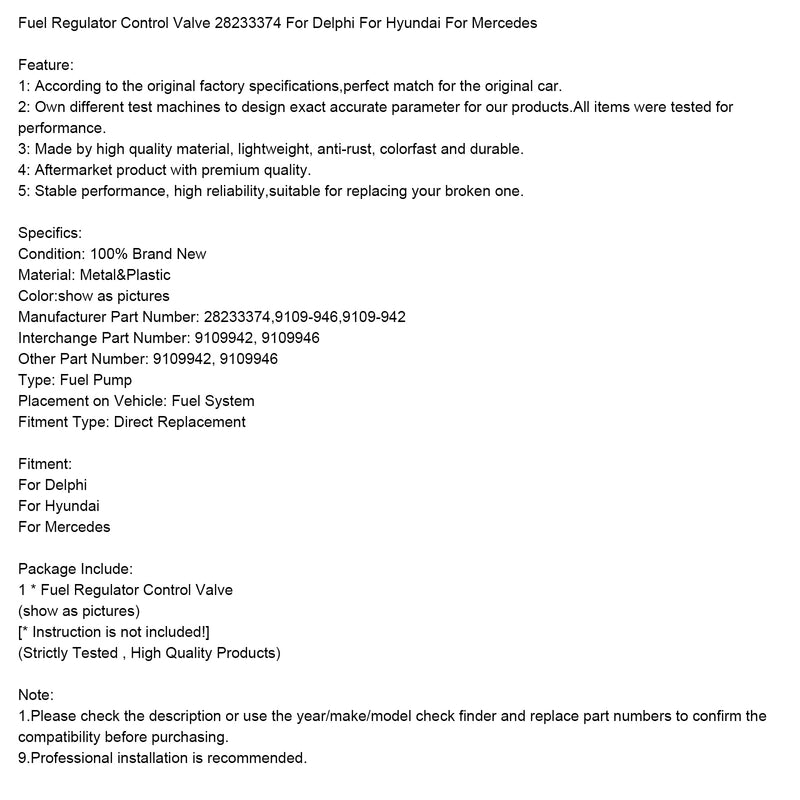 Fuel Regulator Control Valve 28233374 For Delphi For Hyundai For Mercedes

Feature:
1: According to the original factory specifications,perfect match for the original car.
2: Own different test machines to design exact accurate parameter for our products.All items were tested for performance.
3: Made by high quality material, lightweight, anti-rust, colorfast and durable.
4: Aftermarket product with premium quality.
5: Stable performance, high reliability,suitable for replacing your broken one.

Specifics:
Condition: 100% Brand New
Material: Metal&Plastic
Color:show as pictures
Manufacturer Part Number: 28233374,9109-946,9109-942
Interchange Part Number: 9109942, 9109946
Other Part Number: 9109942, 9109946
Type: Fuel Pump
Placement on Vehicle: Fuel System
Fitment Type: Direct Replacement

Fitment:
For Delphi
For Hyundai
For Mercedes

Package Include:
1 * Fuel Regulator Control Valve
(show as pictures)
[* Instruction is not included!]
(Strictly Tested , High Quality Products)

Note:
1.Please check the description or use the year/make/model check finder and replace part numbers to confirm the compatibility before purchasing.
9.Professional installation is recommended.